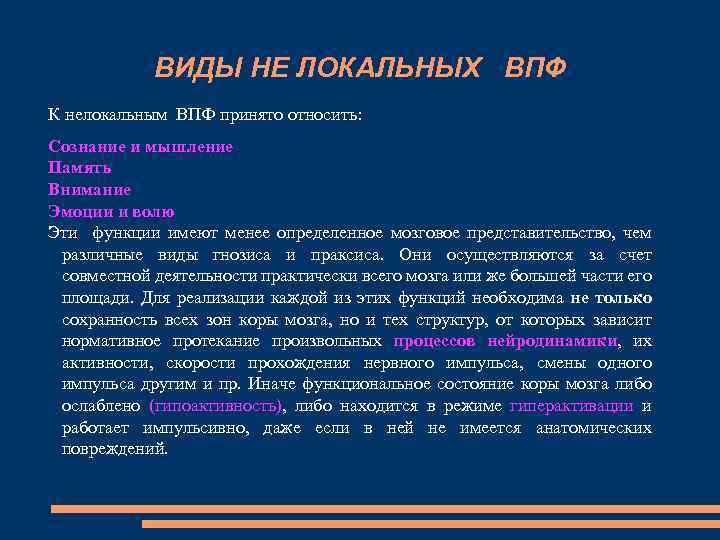 ВИДЫ НЕ ЛОКАЛЬНЫХ ВПФ

К нелокальным ВПФ принято относить:

Сознание и мышление
Память
Внимание
Эмоции и волю

Эти функции имеют менее определенное мозговое представительство, чем различные виды гнозиса и праксиса. Они осуществляются за счет совместной деятельности практически всего мозга или же большей части его площади. Для реализации каждой из этих функций необходима не только сохранность всех зон коры мозга, но и тех структур, от которых зависит нормативное протекание произвольных процессов нейродинамики, их активности, скорости прохождения нервного импульса, смены одного импульса другим и пр. Иначе функциональное состояние коры мозга либо ослаблено (гипоактивность), либо находится в режиме гиперактивации и работает импульсивно, даже если в ней не имеется анатомических повреждений.